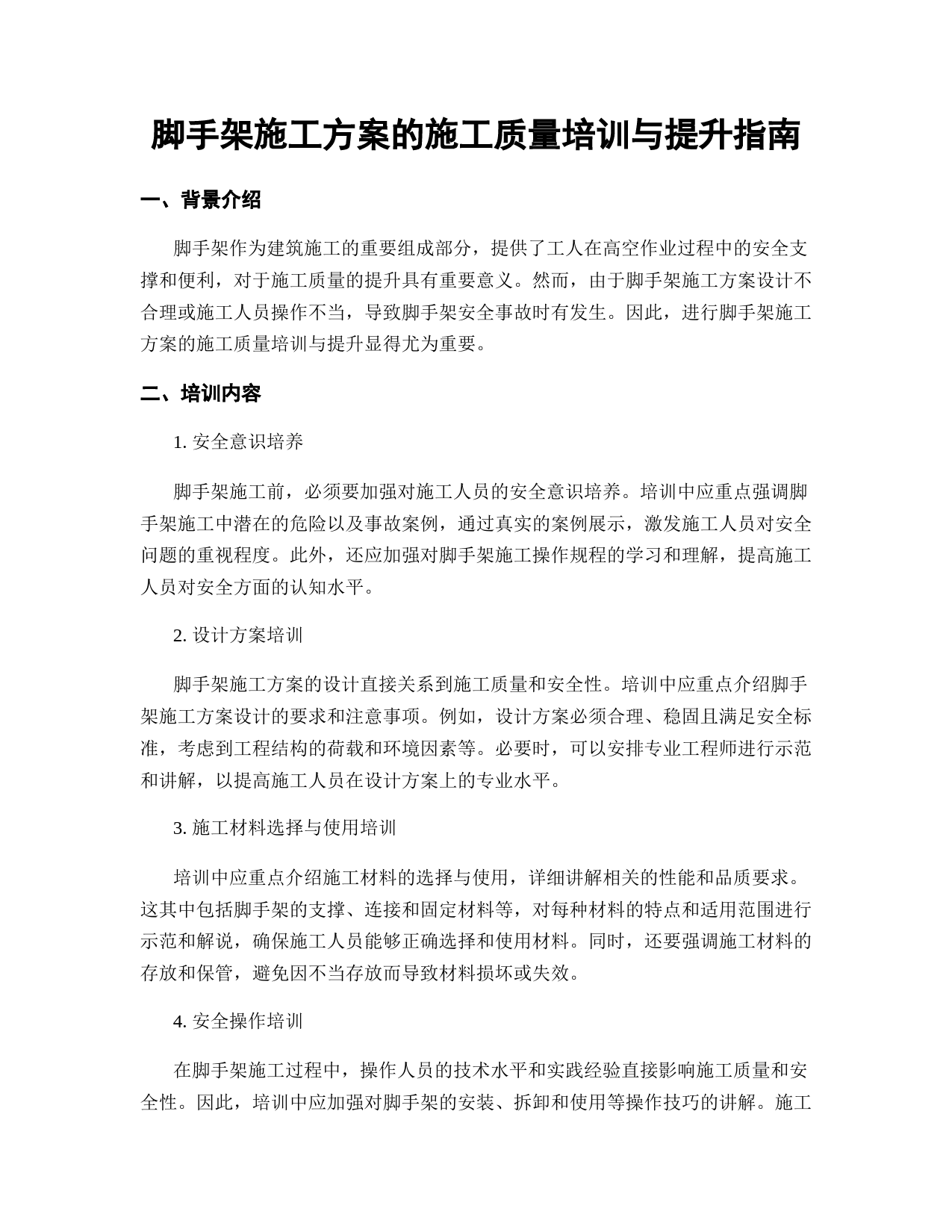 脚手架施工方案的施工质量培训与提升指南

一、背景介绍

脚手架作为建筑施工的重要组成部分，提供了工人在高空作业过程中的安全支撑和便利，对于施工质量的提升具有重要意义。然而，由于脚手架施工方案设计不合理或施工人员操作不当，导致脚手架安全事故时有发生。因此，进行脚手架施工方案的施工质量培训与提升显得尤为重要。

二、培训内容

1. 安全意识培养

脚手架施工前，必须要加强对施工人员的安全意识培养。培训中应重点强调脚手架施工中潜在的危险以及事故案例，通过真实的案例展示，激发施工人员对安全问题的重视程度。此外，还应加强对脚手架施工操作规程的学习和理解，提高施工人员对安全方面的认知水平。

2. 设计方案培训

脚手架施工方案的设计直接关系到施工质量和安全性。培训中应重点介绍脚手架施工方案设计的要求和注意事项。例如，设计方案必须合理、稳固且满足安全标准，考虑到工程结构的荷载和环境因素等。必要时，可以安排专业工程师进行示范和讲解，以提高施工人员在设计方案上的专业水平。

3. 施工材料选择与使用培训

培训中应重点介绍施工材料的选择与使用，详细讲解相关的性能和品质要求。这其中包括脚手架的支撑、连接和固定材料等，对每种材料的特点和适用范围进行示范和解说，确保施工人员能够正确选择和使用材料。同时，还要强调施工材料的存放和保管，避免因不当存放而导致材料损坏或失效。

4. 安全操作培训

在脚手架施工过程中，操作人员的技术水平和实践经验直接影响施工质量和安全性。因此，培训中应加强对脚手架的安装、拆卸和使用等操作技巧的讲解。施工